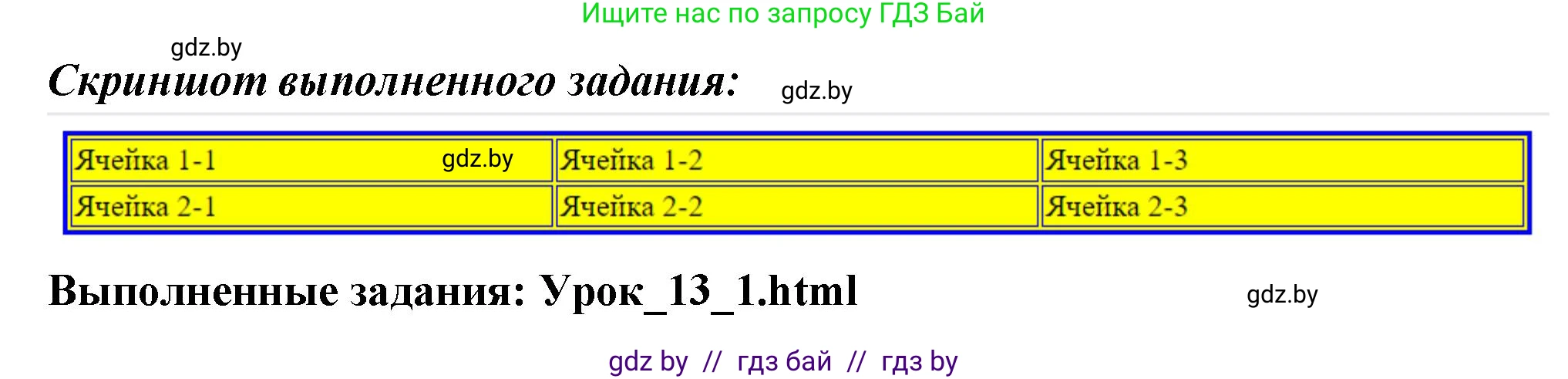 Ищите нас по запросу ГДЗ Бай

gdz.by

Скриншот выполненного задания:

gdz.by

| Ячейка 1-1 gdz.by | Ячейка 1-2 | Ячейка 1-3 |
|---|---|---|
| Ячейка 2-1 | Ячейка 2-2 | Ячейка 2-3 |

Выполненные задания: Урок_13_1.html

gdz.by

gdz by // гдз бай // гдз by